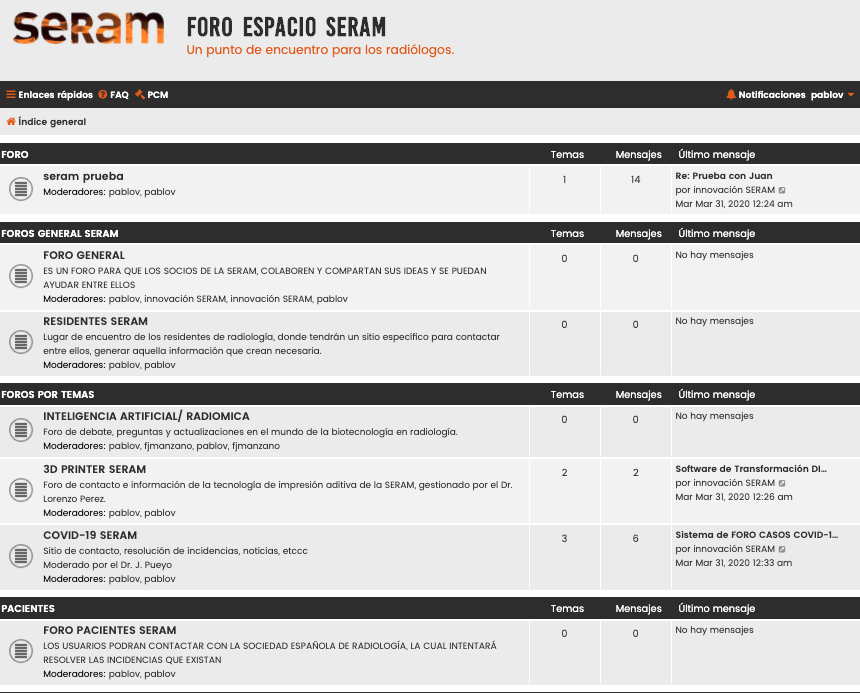 seram

FORO ESPACIO SERAM
Un punto de encuentro para los radiólogos.

Enlaces rápidos FAQ PCM Notificaciones pablov

Índice general

| FORO | Temas | Mensajes | Último mensaje |
|---|---|---|---|
| seram prueba Moderadores: pablov, pablov | 1 | 14 | Re: Prueba con Juan por innovación SERAM Mar Mar 31, 2020 12:24 am |

| FOROS GENERAL SERAM | Temas | Mensajes | Último mensaje |
|---|---|---|---|
| FORO GENERAL ES UN FORO PARA QUE LOS SOCIOS DE LA SERAM, COLABOREN Y COMPARTAN SUS IDEAS Y SE PUEDAN AYUDAR ENTRE ELLOS Moderadores: pablov, innovación SERAM, innovación SERAM, pablov | 0 | 0 | No hay mensajes |
| RESIDENTES SERAM Lugar de encuentro de los residentes de radiología, donde tendrán un sitio específico para contactar entre ellos, generar aquella información que crean necesaria. Moderadores: pablov, pablov | 0 | 0 | No hay mensajes |

| FOROS POR TEMAS | Temas | Mensajes | Último mensaje |
|---|---|---|---|
| INTELIGENCIA ARTIFICIAL/ RADIOMICA Foro de debate, preguntas y actualizaciones en el mundo de la biotecnología en radiología. Moderadores: pablov, fjmanzano, pablov, fjmanzano | 0 | 0 | No hay mensajes |
| 3D PRINTER SERAM Foro de contacto e información de la tecnología de impresión aditiva de la SERAM, gestionado por el Dr. Lorenzo Perez. Moderadores: pablov, pablov | 2 | 2 | Software de Transformación DI... por innovación SERAM Mar Mar 31, 2020 12:26 am |
| COVID-19 SERAM Sitio de contacto, resolución de incidencias, noticias, etccc Moderado por el Dr. J. Pueyo Moderadores: pablov, pablov | 3 | 6 | Sistema de FORO CASOS COVID-1... por innovación SERAM Mar Mar 31, 2020 12:33 am |

| PACIENTES | Temas | Mensajes | Último mensaje |
|---|---|---|---|
| FORO PACIENTES SERAM LOS USUARIOS PODRAN CONTACTAR CON LA SOCIEDAD ESPAÑOLA DE RADIOLOGÍA, LA CUAL INTENTARÁ RESOLVER LAS INCIDENCIAS QUE EXISTAN Moderadores: pablov, pablov | 0 | 0 | No hay mensajes |